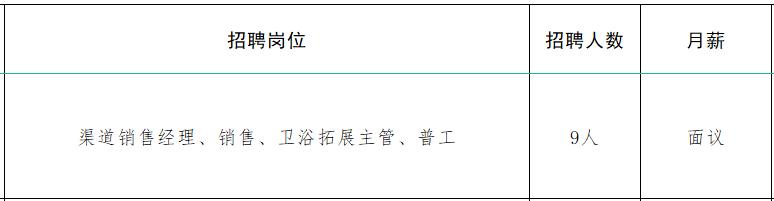 | 招聘岗位 | 招聘人数 | 月薪 |
|---|---|---|
| 渠道销售经理、销售、卫浴拓展主管、普工 | 9人 | 面议 |